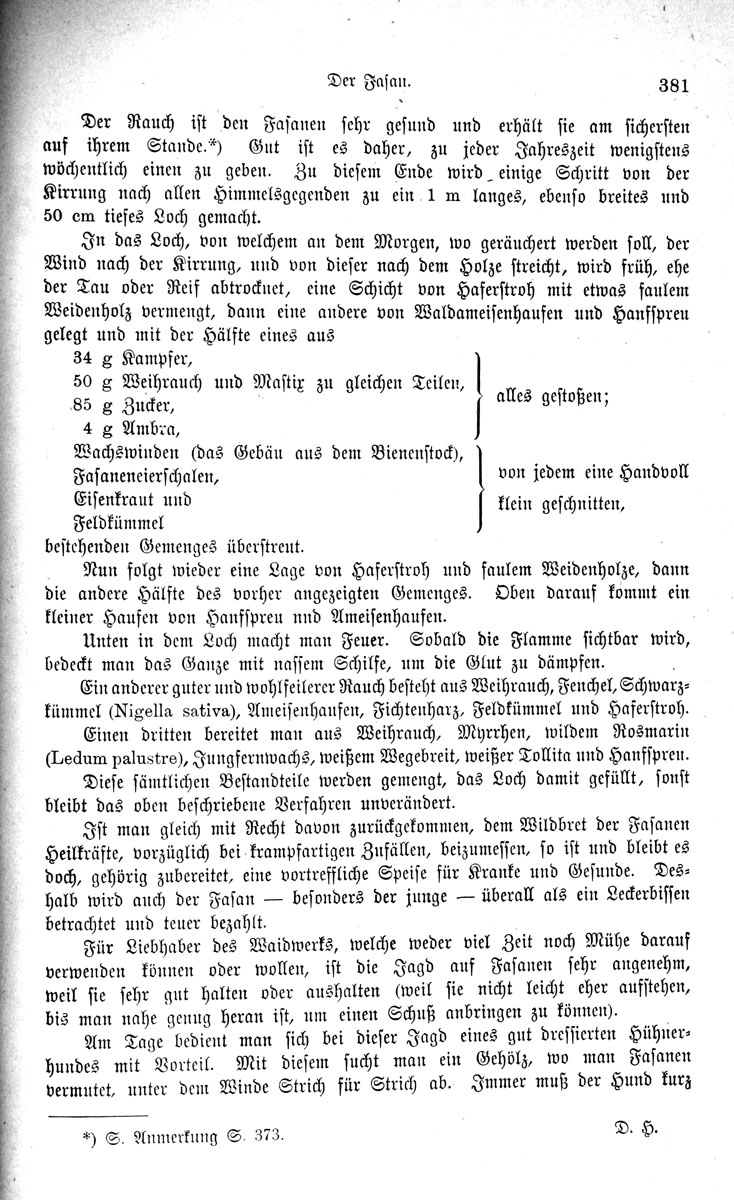 Der Fasan. 381

Der Rauch ist den Fasanen sehr gesund und erhält sie am sichersten auf ihrem Stande.*) Gut ist es daher, zu jeder Jahreszeit wenigstens wöchentlich einen zu geben. Zu diesem Ende wird einige Schritt von der Kirrung nach allen Himmelsgegenden zu ein 1 m langes, ebenso breites und 50 cm tiefes Loch gemacht.

In das Loch, von welchem an dem Morgen, wo geräuchert werden soll, der Wind nach der Kirrung, und von dieser nach dem Holze streicht, wird früh, ehe der Tau oder Reif abtrocknet, eine Schicht von Haferstroh mit etwas faulem Weidenholz vermengt, dann eine andere von Waldameisenhaufen und Hanfspreu gelegt und mit der Hälfte eines aus

34 g Kampfer,
50 g Weihrauch und Mastix zu gleichen Teilen,
85 g Zucker,
4 g Ambra,
alles gestoßen;

Wachswinden (das Gebäu aus dem Bienenstock),
Fasaneneierschalen,
Eisenkraut und
Feldkümmel
von jedem eine Handvoll klein geschnitten,

bestehenden Gemenges überstreut.

Nun folgt wieder eine Lage von Haferstroh und faulem Weidenholze, dann die andere Hälfte des vorher angezeigten Gemenges. Oben darauf kommt ein kleiner Haufen von Hanfspreu und Ameisenhaufen.

Unten in dem Loch macht man Feuer. Sobald die Flamme sichtbar wird, bedeckt man das Ganze mit nassem Schilfe, um die Glut zu dämpfen.

Ein anderer guter und wohlfeilerer Rauch besteht aus Weihrauch, Fenchel, Schwarzkümmel (Nigella sativa), Ameisenhaufen, Fichtenharz, Feldkümmel und Haferstroh.

Einen dritten bereitet man aus Weihrauch, Myrrhen, wildem Rosmarin (Ledum palustre), Jungfernwachs, weißem Wegebreit, weißer Tollita und Hanfspreu.

Diese sämtlichen Bestandteile werden gemengt, das Loch damit gefüllt, sonst bleibt das oben beschriebene Verfahren unverändert.

Ist man gleich mit Recht davon zurückgekommen, dem Wildbret der Fasanen Heilkräfte, vorzüglich bei krampfartigen Zufällen, beizumessen, so ist und bleibt es doch, gehörig zubereitet, eine vortreffliche Speise für Kranke und Gesunde. Deshalb wird auch der Fasan — besonders der junge — überall als ein Leckerbissen betrachtet und teuer bezahlt.

Für Liebhaber des Waidwerks, welche weder viel Zeit noch Mühe darauf verwenden können oder wollen, ist die Jagd auf Fasanen sehr angenehm, weil sie sehr gut halten oder aushalten (weil sie nicht leicht eher aufstehen, bis man nahe genug heran ist, um einen Schuß anbringen zu können).

Am Tage bedient man sich bei dieser Jagd eines gut dressierten Hühnerhundes mit Vorteil. Mit diesem sucht man ein Gehölz, wo man Fasanen vermutet, unter dem Winde Strich für Strich ab. Immer muß der Hund kurz

*) S. Anmerkung S. 373. D. H.